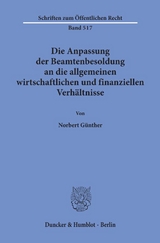 Schriften zum Öffentlichen Recht

Band 517

Die Anpassung der Beamtenbesoldung an die allgemeinen wirtschaftlichen und finanziellen Verhältnisse

Von

Norbert Günther

Duncker & Humblot · Berlin